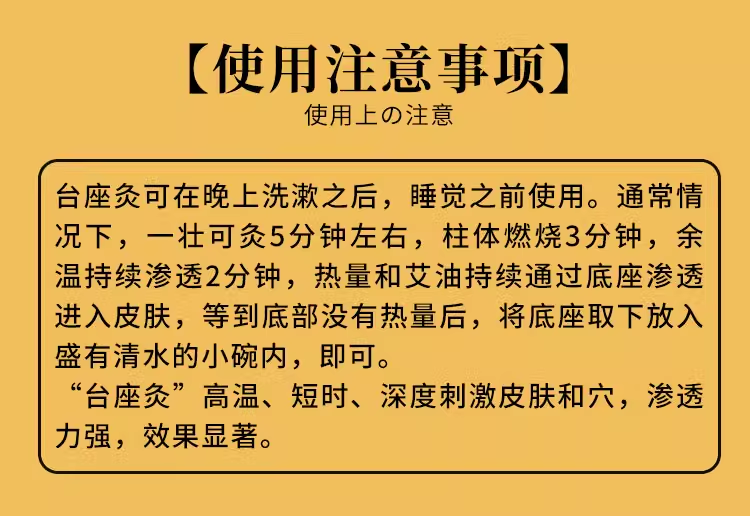 【使用注意事项】
使用上の注意

台座灸可在晚上洗漱之后，睡觉之前使用。通常情况下，一壮可灸5分钟左右，柱体燃烧3分钟，余温持续渗透2分钟，热量和艾油持续通过底座渗透进入皮肤，等到底部没有热量后，将底座取下放入盛有清水的小碗内，即可。
“台座灸”高温、短时、深度刺激皮肤和穴，渗透力强，效果显著。